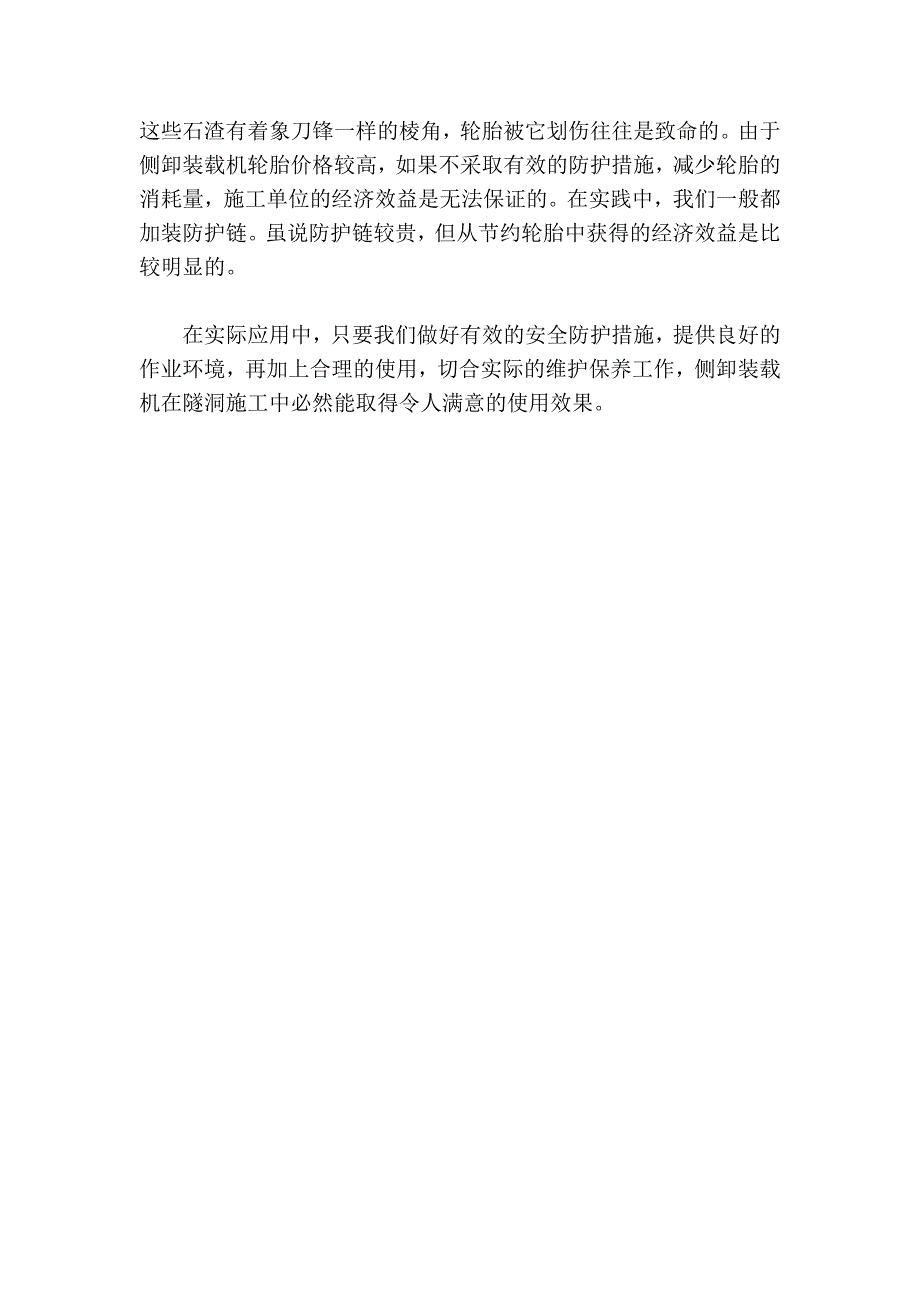 这些石渣有着象刀锋一样的棱角，轮胎被它划伤往往是致命的。由于侧卸装载机轮胎价格较高，如果不采取有效的防护措施，减少轮胎的消耗量，施工单位的经济效益是无法保证的。在实践中，我们一般都加装防护链。虽说防护链较贵，但从节约轮胎中获得的经济效益是比较明显的。

在实际应用中，只要我们做好有效的安全防护措施，提供良好的作业环境，再加上合理的使用，切合实际的维护保养工作，侧卸装载机在隧洞施工中必然能取得令人满意的使用效果。